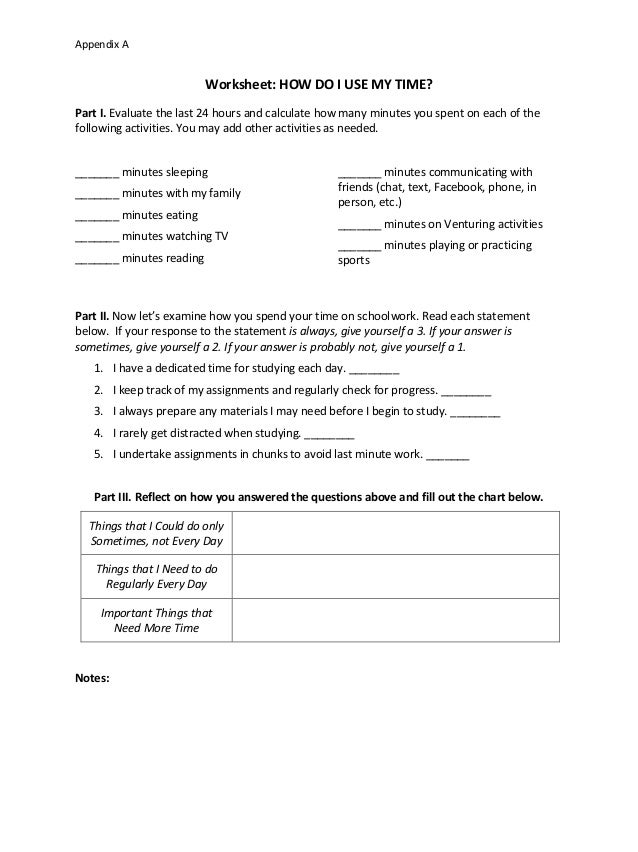 Appendix A

Worksheet: HOW DO I USE MY TIME?

Part I. Evaluate the last 24 hours and calculate how many minutes you spent on each of the following activities. You may add other activities as needed.

_______ minutes sleeping

_______ minutes with my family

_______ minutes eating

_______ minutes watching TV

_______ minutes reading

_______ minutes communicating with friends (chat, text, Facebook, phone, in person, etc.)

_______ minutes on Venturing activities

_______ minutes playing or practicing sports

Part II. Now let's examine how you spend your time on schoolwork. Read each statement below. If your response to the statement is always, give yourself a 3. If your answer is sometimes, give yourself a 2. If your answer is probably not, give yourself a 1.

1. I have a dedicated time for studying each day. ________
2. I keep track of my assignments and regularly check for progress. ________
3. I always prepare any materials I may need before I begin to study. ________
4. I rarely get distracted when studying. ________
5. I undertake assignments in chunks to avoid last minute work. _______

Part III. Reflect on how you answered the questions above and fill out the chart below.

| Things that I Could do only Sometimes, not Every Day | |
|---|---|
| Things that I Need to do Regularly Every Day | |
| Important Things that Need More Time | |

Notes: